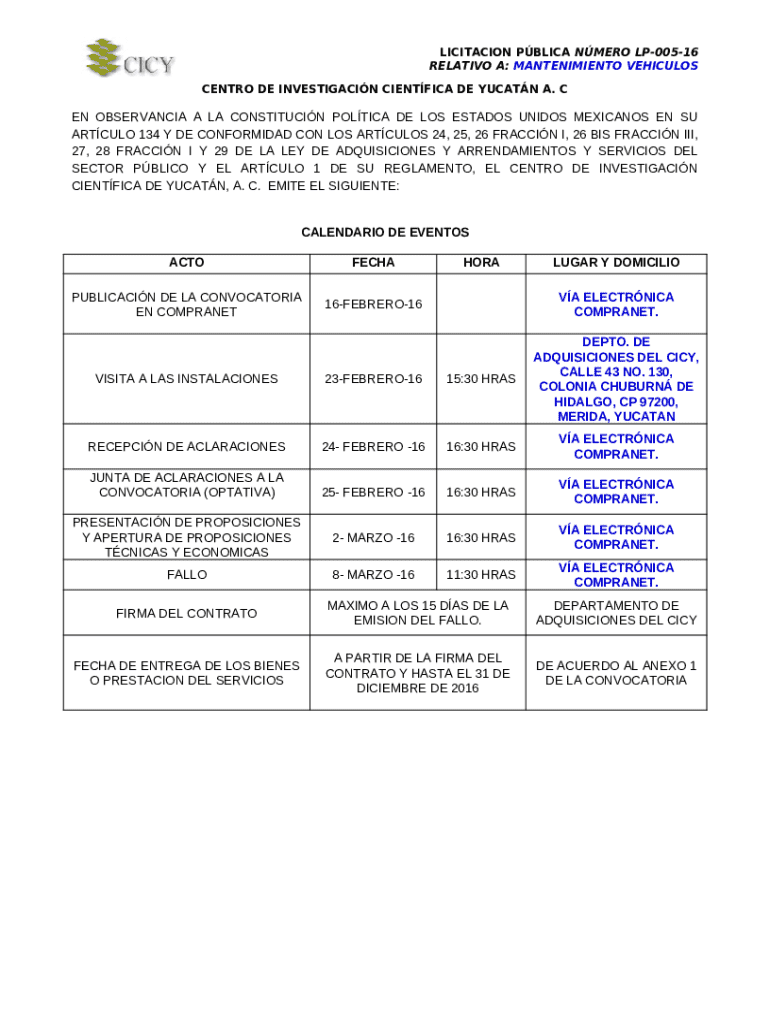 CICY

LICITACION PÚBLICA NÚMERO LP-005-16
RELATIVO A: MANTENIMIENTO VEHICULOS

CENTRO DE INVESTIGACIÓN CIENTÍFICA DE YUCATÁN A. C

EN OBSERVANCIA A LA CONSTITUCIÓN POLÍTICA DE LOS ESTADOS UNIDOS MEXICANOS EN SU ARTÍCULO 134 Y DE CONFORMIDAD CON LOS ARTÍCULOS 24, 25, 26 FRACCIÓN I, 26 BIS FRACCIÓN III, 27, 28 FRACCIÓN I Y 29 DE LA LEY DE ADQUISICIONES Y ARRENDAMIENTOS Y SERVICIOS DEL SECTOR PÚBLICO Y EL ARTÍCULO 1 DE SU REGLAMENTO, EL CENTRO DE INVESTIGACIÓN CIENTÍFICA DE YUCATÁN, A. C. EMITE EL SIGUIENTE:

CALENDARIO DE EVENTOS

| ACTO | FECHA | HORA | LUGAR Y DOMICILIO |
|---|---|---|---|
| PUBLICACIÓN DE LA CONVOCATORIA EN COMPRANET | 16-FEBRERO-16 | | VÍA ELECTRÓNICA COMPRANET. |
| VISITA A LAS INSTALACIONES | 23-FEBRERO-16 | 15:30 HRAS | DEPTO. DE ADQUISICIONES DEL CICY, CALLE 43 NO. 130, COLONIA CHUBURNÁ DE HIDALGO, CP 97200, MERIDA, YUCATAN |
| RECEPCIÓN DE ACLARACIONES | 24- FEBRERO -16 | 16:30 HRAS | VÍA ELECTRÓNICA COMPRANET. |
| JUNTA DE ACLARACIONES A LA CONVOCATORIA (OPTATIVA) | 25- FEBRERO -16 | 16:30 HRAS | VÍA ELECTRÓNICA COMPRANET. |
| PRESENTACIÓN DE PROPOSICIONES Y APERTURA DE PROPOSICIONES TÉCNICAS Y ECONOMICAS | 2- MARZO -16 | 16:30 HRAS | VÍA ELECTRÓNICA COMPRANET. |
| FALLO | 8- MARZO -16 | 11:30 HRAS | VÍA ELECTRÓNICA COMPRANET. |
| FIRMA DEL CONTRATO | MAXIMO A LOS 15 DÍAS DE LA EMISION DEL FALLO. | | DEPARTAMENTO DE ADQUISICIONES DEL CICY |
| FECHA DE ENTREGA DE LOS BIENES O PRESTACION DEL SERVICIOS | A PARTIR DE LA FIRMA DEL CONTRATO Y HASTA EL 31 DE DICIEMBRE DE 2016 | | DE ACUERDO AL ANEXO 1 DE LA CONVOCATORIA |